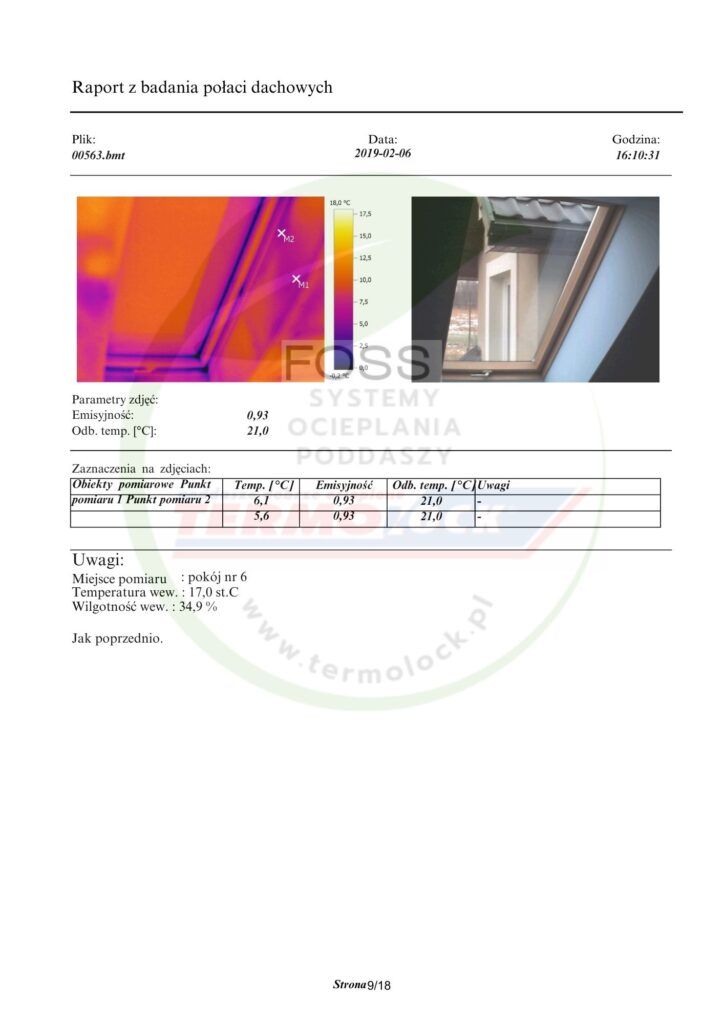 Raport z badania połaci dachowych

Plik:
00563.bmt

Data:
2019-02-06

Godzina:
16:10:31

18,0 °C
17,5
15,0
12,5
10,0
7,5
5,0
2,5
0,0
-0,2 °C

M2
M1

FOSS
SYSTEMY
OCIEPLANIA
PODDASZY

Parametry zdjęć:
Emisyjność: 0,93
Odb. temp. [°C]: 21,0

Zaznaczenia na zdjęciach:

| Obiekty pomiarowe Punkt pomiaru 1 Punkt pomiaru 2 | Temp. [°C] | Emisyjność | Odb. temp. [°C] | Uwagi |
|---|---|---|---|---|
| | 6,1 | 0,93 | 21,0 | - |
| | 5,6 | 0,93 | 21,0 | - |

TERMOLOCK

Uwagi:
Miejsce pomiaru : pokój nr 6
Temperatura wew. : 17,0 st.C
Wilgotność wew. : 34,9 %

Jak poprzednio.

www.termolock.pl

Strona 9/18